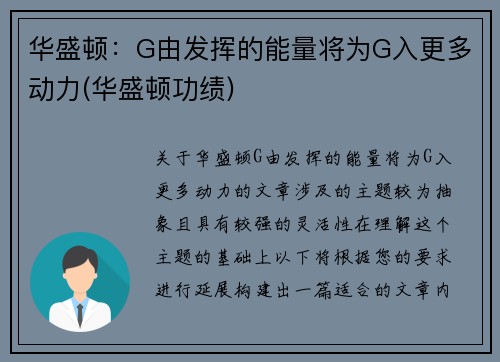 华盛顿：G由发挥的能量将为G入更多动力(华盛顿功绩)

关于华盛顿G由发挥的能量将为G入更多动力的文章涉及的主题较为抽象且具有较强的灵活性在理解这个主题的基础上以下将根据您的要求进行延展构建出一篇适合的文章内